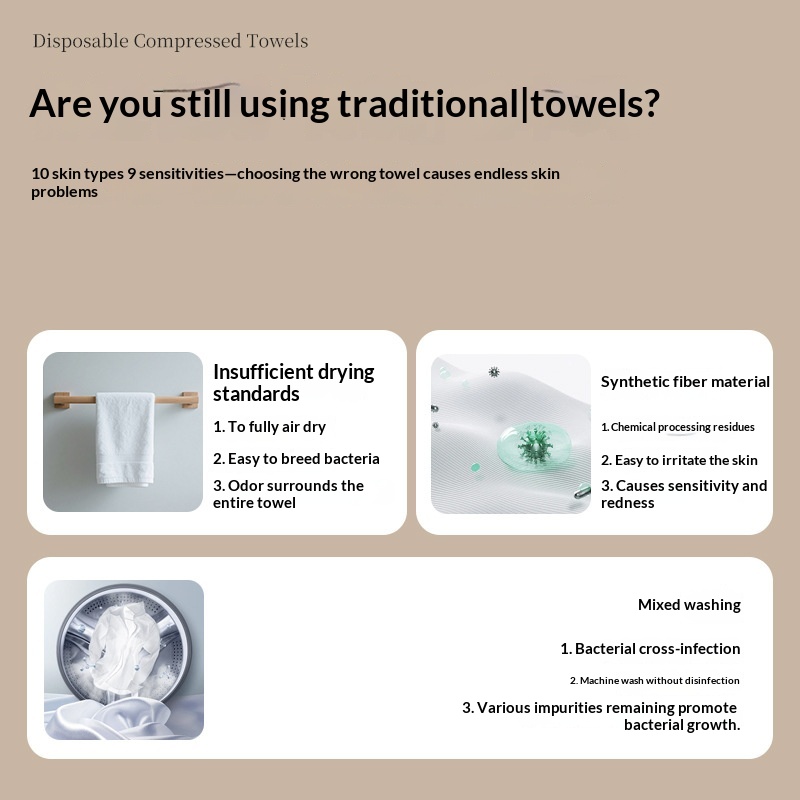 Disposable Compressed Towels

Are you still using traditional|towels?

10 skin types 9 sensitivities—choosing the wrong towel causes endless skin problems

Insufficient drying standards

1. To fully air dry

2. Easy to breed bacteria

3. Odor surrounds the entire towel

Synthetic fiber material

1. Chemical processing residues

2. Easy to irritate the skin

3. Causes sensitivity and redness

Mixed washing

1. Bacterial cross-infection

2. Machine wash without disinfection

3. Various impurities remaining promote bacterial growth.